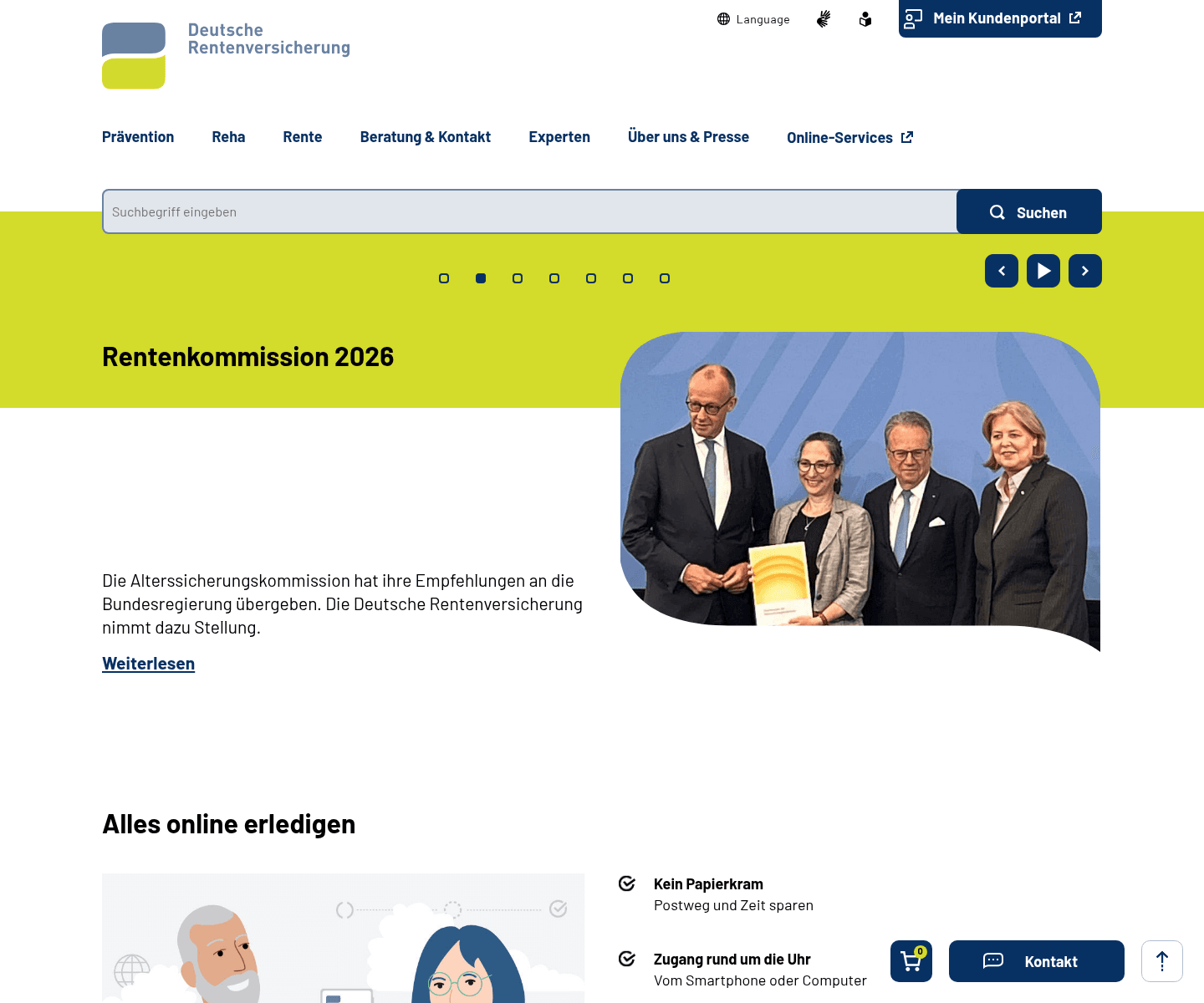 Deutsche Rentenversicherung

Language

Mein Kundenportal

Prävention
Reha
Rente
Beratung & Kontakt
Experten
Über uns & Presse
Online-Services

Suchbegriff eingeben

Suchen

Rentenkommission 2026

Die Alterssicherungskommission hat ihre Empfehlungen an die Bundesregierung übergeben. Die Deutsche Rentenversicherung nimmt dazu Stellung.

Weiterlesen

Alles online erledigen

Kein Papierkram
Postweg und Zeit sparen

Zugang rund um die Uhr
Vom Smartphone oder Computer

0

Kontakt